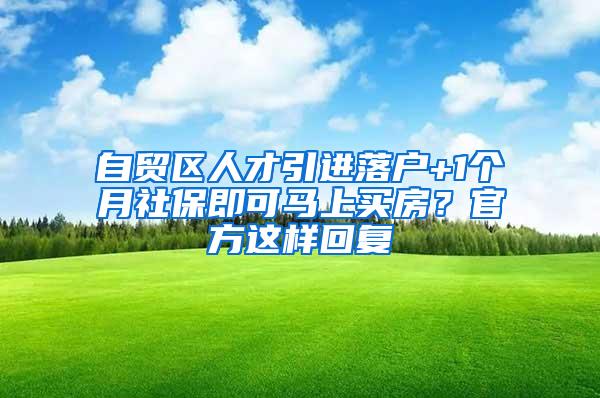 自贸区人才引进落户+1个月社保即可马上买房？官方这样回复